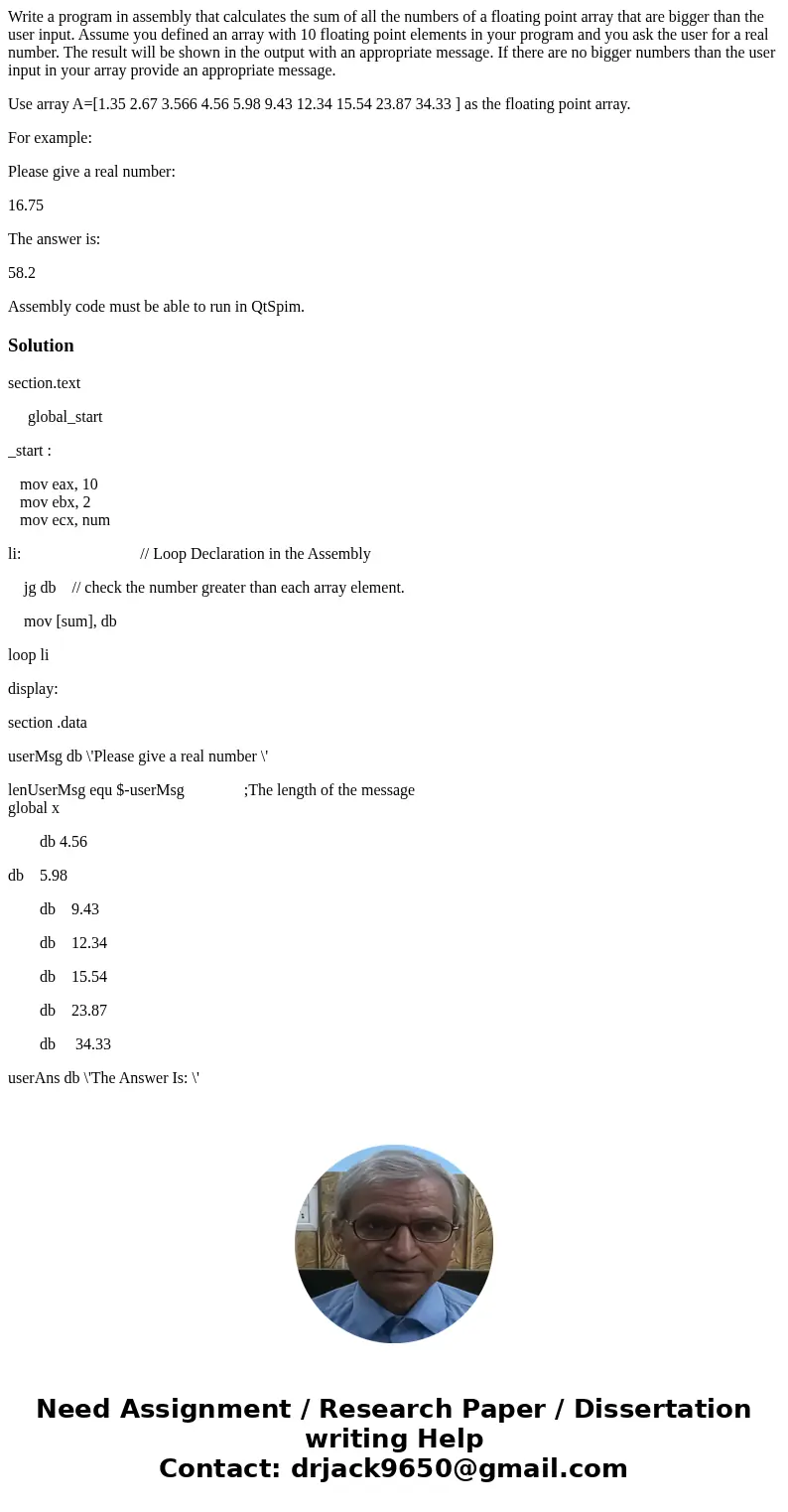 Write a program in assembly that calculates the sum of all the numbers of a floating point array that are bigger than the user input. Assume you defined an array with 10 floating point elements in your program and you ask the user for a real number. The result will be shown in the output with an appropriate message. If there are no bigger numbers than the user input in your array provide an appropriate message.

Use array A=[1.35 2.67 3.566 4.56 5.98 9.43 12.34 15.54 23.87 34.33 ] as the floating point array.

For example:

Please give a real number:

16.75

The answer is:

58.2

Assembly code must be able to run in QtSpim.

Solution

section.text

global_start

_start :

mov eax, 10
mov ebx, 2
mov ecx, num

li: // Loop Declaration in the Assembly

jg db // check the number greater than each array element.

mov [sum], db

loop li

display:

section .data

userMsg db \'Please give a real number \'

lenUserMsg equ $-userMsg ;The length of the message
global x

db 4.56

db 5.98

db 9.43

db 12.34

db 15.54

db 23.87

db 34.33

userAns db \'The Answer Is: \'

Need Assignment / Research Paper / Dissertation writing Help
Contact: drjack9650@gmail.com